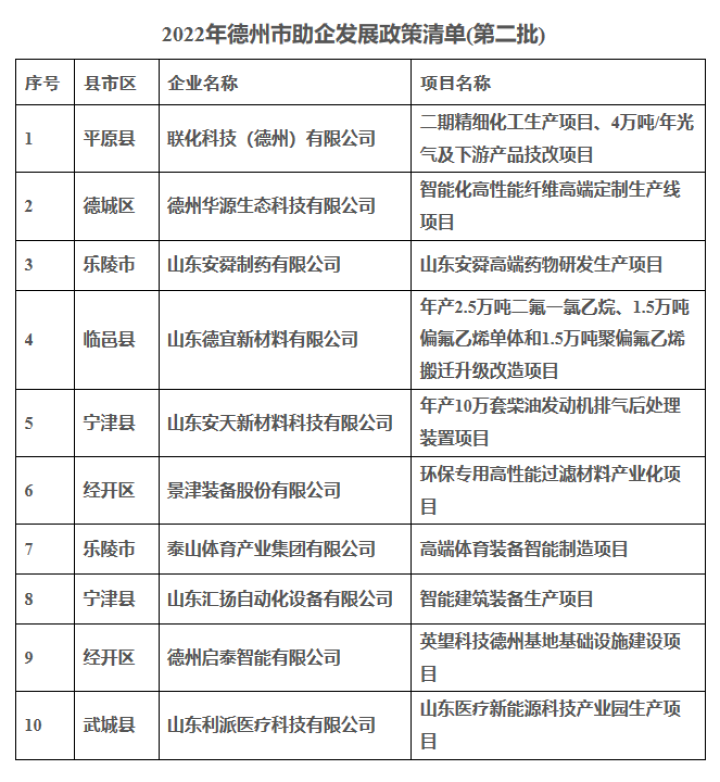 2022年德州市助企发展政策清单(第二批)

| 序号 | 县市区 | 企业名称 | 项目名称 |
|---|---|---|---|
| 1 | 平原县 | 联化科技（德州）有限公司 | 二期精细化工生产项目、4万吨/年光气及下游产品技改项目 |
| 2 | 德城区 | 德州华源生态科技有限公司 | 智能化高性能纤维高端定制生产线项目 |
| 3 | 乐陵市 | 山东安舜制药有限公司 | 山东安舜高端药物研发生产项目 |
| 4 | 临邑县 | 山东德宜新材料有限公司 | 年产2.5万吨二氟一氯乙烷、1.5万吨偏氟乙烯单体和1.5万吨聚偏氟乙烯搬迁升级改造项目 |
| 5 | 宁津县 | 山东安天新材料科技有限公司 | 年产10万套柴油发动机排气后处理装置项目 |
| 6 | 经开区 | 景津装备股份有限公司 | 环保专用高性能过滤材料产业化项目 |
| 7 | 乐陵市 | 泰山体育产业集团有限公司 | 高端体育装备智能制造项目 |
| 8 | 宁津县 | 山东汇扬自动化设备有限公司 | 智能建筑装备生产项目 |
| 9 | 经开区 | 德州启泰智能有限公司 | 英望科技德州基地基础设施建设项目 |
| 10 | 武城县 | 山东利派医疗科技有限公司 | 山东医疗新能源科技产业园生产项目 |